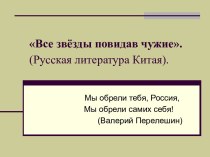 «Все звёзды повидав чужие».
(Русская литература Китая).

Мы обрели тебя, Россия,
Мы обрели самих себя!
(Валерий Перелешин)